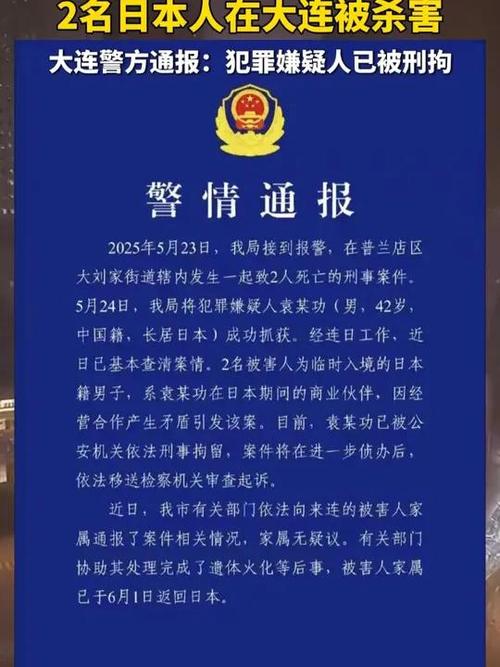 2名日本人在大连被杀害

大连警方通报：犯罪嫌疑人已被刑拘

警情通报

2025年5月23日，我局接到报警，在普兰店区大刘家街道辖内发生一起致2人死亡的刑事案件。5月24日，我局将犯罪嫌疑人袁某功（男，42岁，中国籍，长居日本）成功抓获。经连日工作，近日已基本查清案情。2名被害人为临时入境的日本籍男子，系袁某功在日本期间的商业伙伴，因经营合作产生矛盾引发该案。目前，袁某功已被公安机关依法刑事拘留，案件将在进一步侦办后，依法移送检察机关审查起诉。

近日，我市有关部门依法向来连的被害人家属通报了案件相关情况，家属无疑议。有关部门协助其处理完成了遗体火化等后事，被害人家属已于6月1日返回日本。